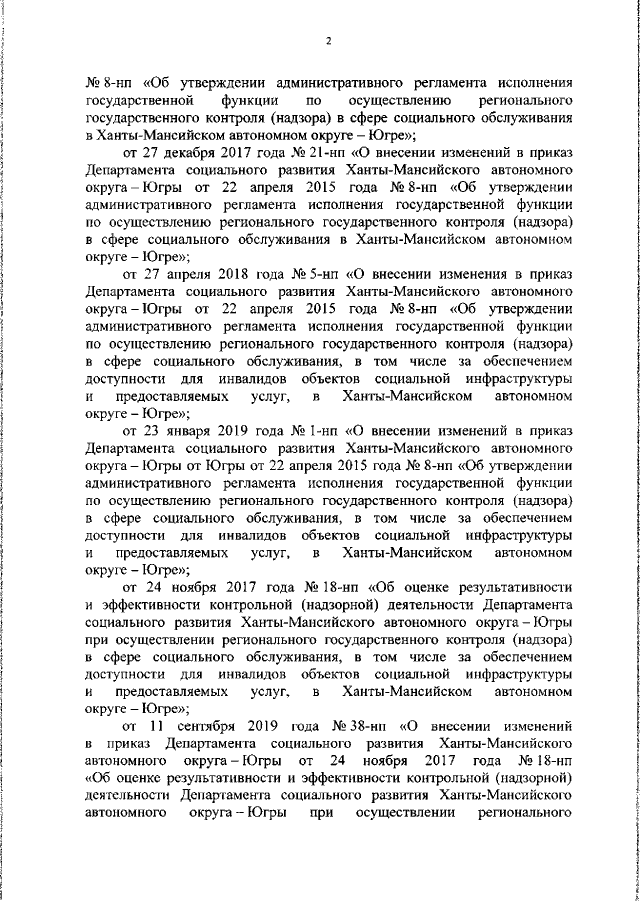 2

№ 8-нп «Об утверждении административного регламента исполнения государственной функции по осуществлению регионального государственного контроля (надзора) в сфере социального обслуживания в Ханты-Мансийском автономном округе – Югре»;

от 27 декабря 2017 года № 21-нп «О внесении изменений в приказ Департамента социального развития Ханты-Мансийского автономного округа – Югры от 22 апреля 2015 года № 8-нп «Об утверждении административного регламента исполнения государственной функции по осуществлению регионального государственного контроля (надзора) в сфере социального обслуживания в Ханты-Мансийском автономном округе – Югре»;

от 27 апреля 2018 года № 5-нп «О внесении изменения в приказ Департамента социального развития Ханты-Мансийского автономного округа – Югры от 22 апреля 2015 года № 8-нп «Об утверждении административного регламента исполнения государственной функции по осуществлению регионального государственного контроля (надзора) в сфере социального обслуживания, в том числе за обеспечением доступности для инвалидов объектов социальной инфраструктуры и предоставляемых услуг, в Ханты-Мансийском автономном округе – Югре»;

от 23 января 2019 года № 1-нп «О внесении изменений в приказ Департамента социального развития Ханты-Мансийского автономного округа – Югры от Югры от 22 апреля 2015 года № 8-нп «Об утверждении административного регламента исполнения государственной функции по осуществлению регионального государственного контроля (надзора) в сфере социального обслуживания, в том числе за обеспечением доступности для инвалидов объектов социальной инфраструктуры и предоставляемых услуг, в Ханты-Мансийском автономном округе – Югре»;

от 24 ноября 2017 года № 18-нп «Об оценке результативности и эффективности контрольной (надзорной) деятельности Департамента социального развития Ханты-Мансийского автономного округа – Югры при осуществлении регионального государственного контроля (надзора) в сфере социального обслуживания, в том числе за обеспечением доступности для инвалидов объектов социальной инфраструктуры и предоставляемых услуг, в Ханты-Мансийском автономном округе – Югре»;

от 11 сентября 2019 года № 38-нп «О внесении изменений в приказ Департамента социального развития Ханты-Мансийского автономного округа – Югры от 24 ноября 2017 года № 18-нп «Об оценке результативности и эффективности контрольной (надзорной) деятельности Департамента социального развития Ханты-Мансийского автономного округа – Югры при осуществлении регионального